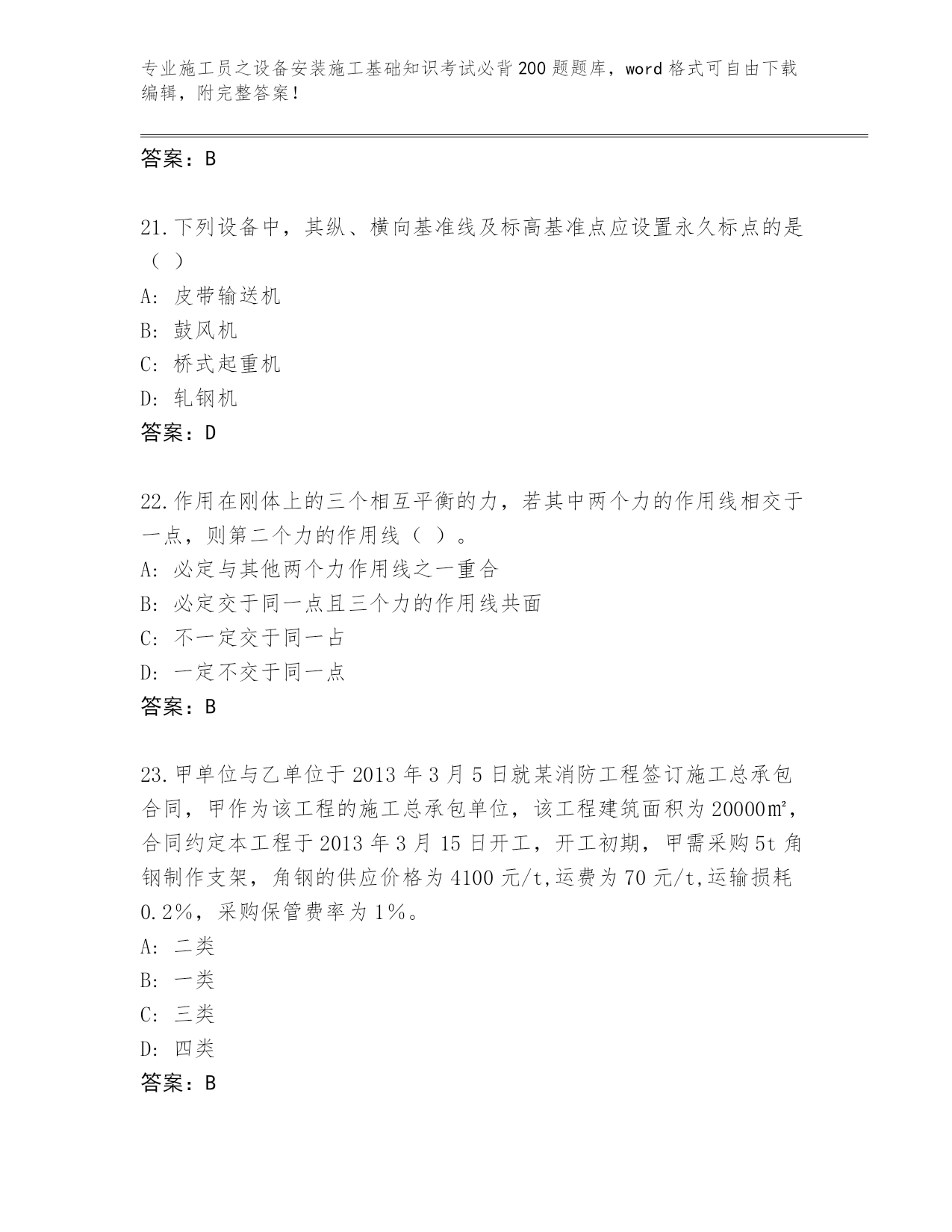 专业施工员之设备安装施工基础知识考试必背200题题库，word格式可自由下载编辑，附完整答案！

答案：B

21.下列设备中，其纵、横向基准线及标高基准点应设置永久标点的是（ ）
A: 皮带输送机
B: 鼓风机
C: 桥式起重机
D: 轧钢机
答案：D

22.作用在刚体上的三个相互平衡的力，若其中两个力的作用线相交于一点，则第二个力的作用线（ ）。
A: 必定与其他两个力作用线之一重合
B: 必定交于同一点且三个力的作用线共面
C: 不一定交于同一占
D: 一定不交于同一点
答案：B

23.甲单位与乙单位于2013年3月5日就某消防工程签订施工总承包合同，甲作为该工程的施工总承包单位，该工程建筑面积为20000㎡，合同约定本工程于2013年3月15日开工，开工初期，甲需采购5t角钢制作支架，角钢的供应价格为4100元/t,运费为70元/t,运输损耗0.2%，采购保管费率为1%。
A: 二类
B: 一类
C: 三类
D: 四类
答案：B